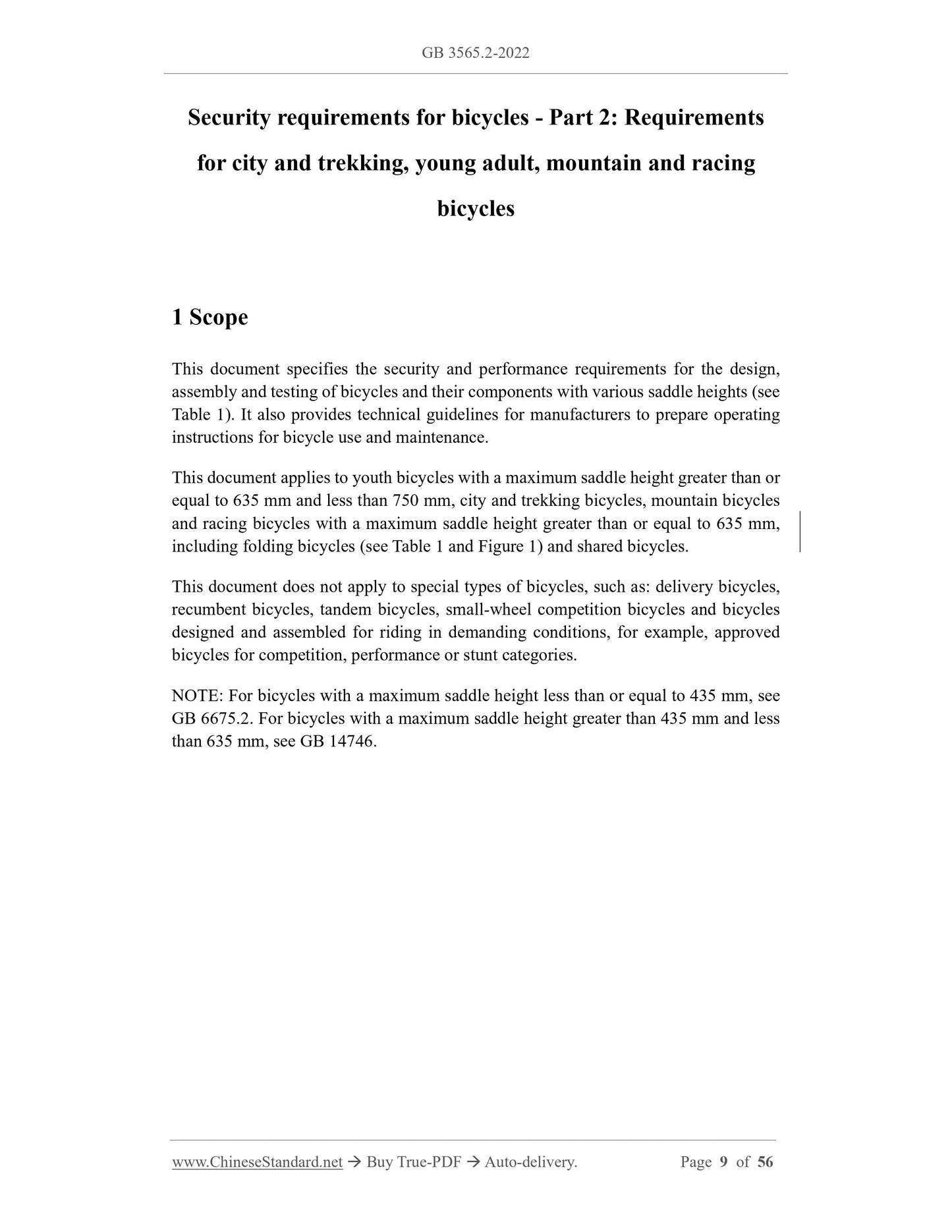 GB 3565.2-2022

Security requirements for bicycles - Part 2: Requirements for city and trekking, young adult, mountain and racing bicycles

1 Scope

This document specifies the security and performance requirements for the design, assembly and testing of bicycles and their components with various saddle heights (see Table 1). It also provides technical guidelines for manufacturers to prepare operating instructions for bicycle use and maintenance.

This document applies to youth bicycles with a maximum saddle height greater than or equal to 635 mm and less than 750 mm, city and trekking bicycles, mountain bicycles and racing bicycles with a maximum saddle height greater than or equal to 635 mm, including folding bicycles (see Table 1 and Figure 1) and shared bicycles.

This document does not apply to special types of bicycles, such as: delivery bicycles, recumbent bicycles, tandem bicycles, small-wheel competition bicycles and bicycles designed and assembled for riding in demanding conditions, for example, approved bicycles for competition, performance or stunt categories.

NOTE: For bicycles with a maximum saddle height less than or equal to 435 mm, see GB 6675.2. For bicycles with a maximum saddle height greater than 435 mm and less than 635 mm, see GB 14746.

www.ChineseStandard.net → Buy True-PDF → Auto-delivery. Page 9 of 56